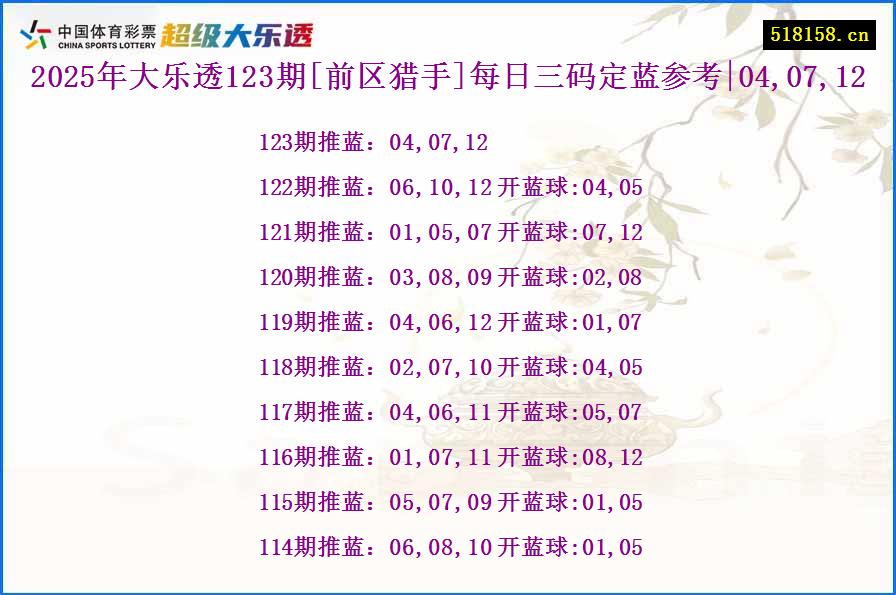 中国体育彩票
CHINA SPORTS LOTTERY
超级大乐透

518158.cn

2025年大乐透123期[前区猎手]每日三码定蓝参考|04,07,12

123期推蓝：04,07,12
122期推蓝：06,10,12 开蓝球:04,05
121期推蓝：01,05,07 开蓝球:07,12
120期推蓝：03,08,09 开蓝球:02,08
119期推蓝：04,06,12 开蓝球:01,07
118期推蓝：02,07,10 开蓝球:04,05
117期推蓝：04,06,11 开蓝球:05,07
116期推蓝：01,07,11 开蓝球:08,12
115期推蓝：05,07,09 开蓝球:01,05
114期推蓝：06,08,10 开蓝球:01,05